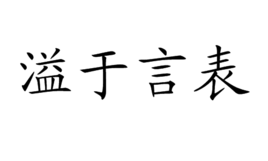 溢于言表